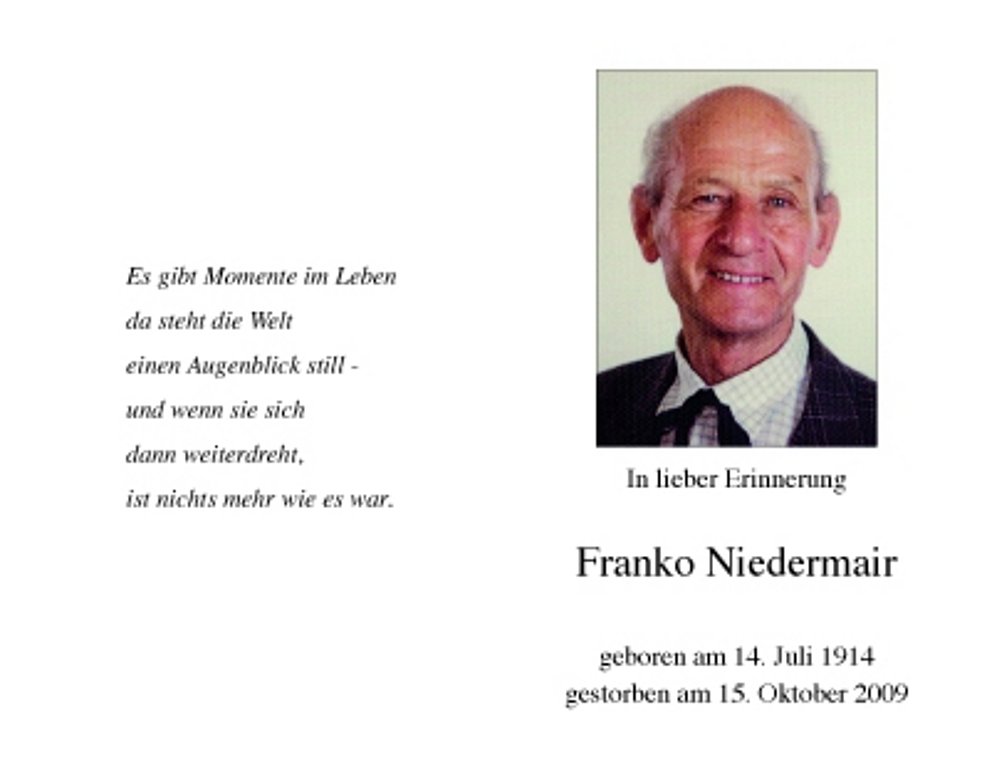 Es gibt Momente im Leben
da steht die Welt
einen Augenblick still -
und wenn sie sich
dann weiterdreht,
ist nichts mehr wie es war.

In lieber Erinnerung

Franko Niedermair

geboren am 14. Juli 1914
gestorben am 15. Oktober 2009